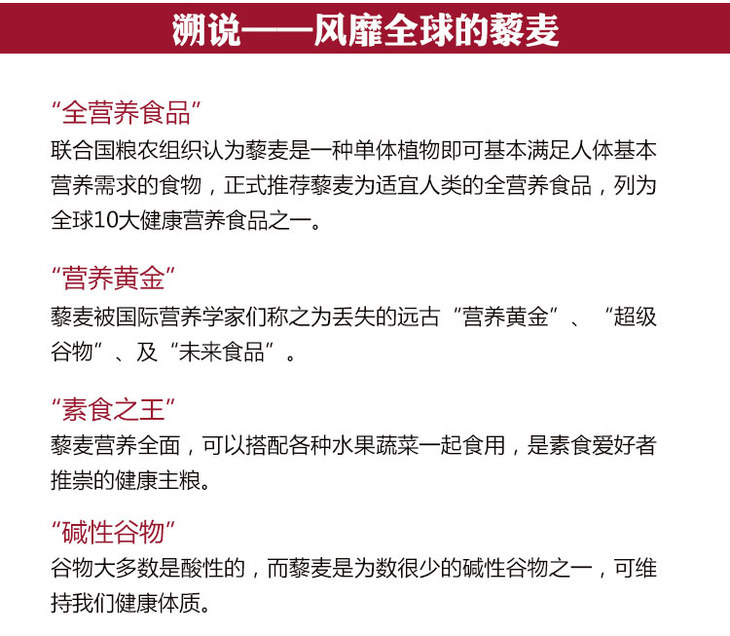 溯说——风靡全球的藜麦

“全营养食品”
联合国粮农组织认为藜麦是一种单体植物即可基本满足人体基本营养需求的食物，正式推荐藜麦为适宜人类的全营养食品，列为全球10大健康营养食品之一。

“营养黄金”
藜麦被国际营养学家们称之为丢失的远古“营养黄金”、“超级谷物”、及“未来食品”。

“素食之王”
藜麦营养全面，可以搭配各种水果蔬菜一起食用，是素食爱好者推崇的健康主粮。

“碱性谷物”
谷物大多数是酸性的，而藜麦是为数很少的碱性谷物之一，可维持我们健康体质。